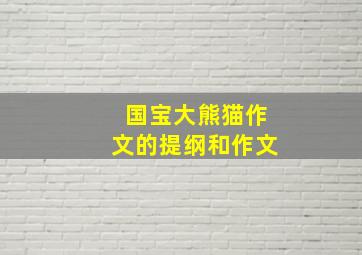 国宝大熊猫作文的提纲和作文